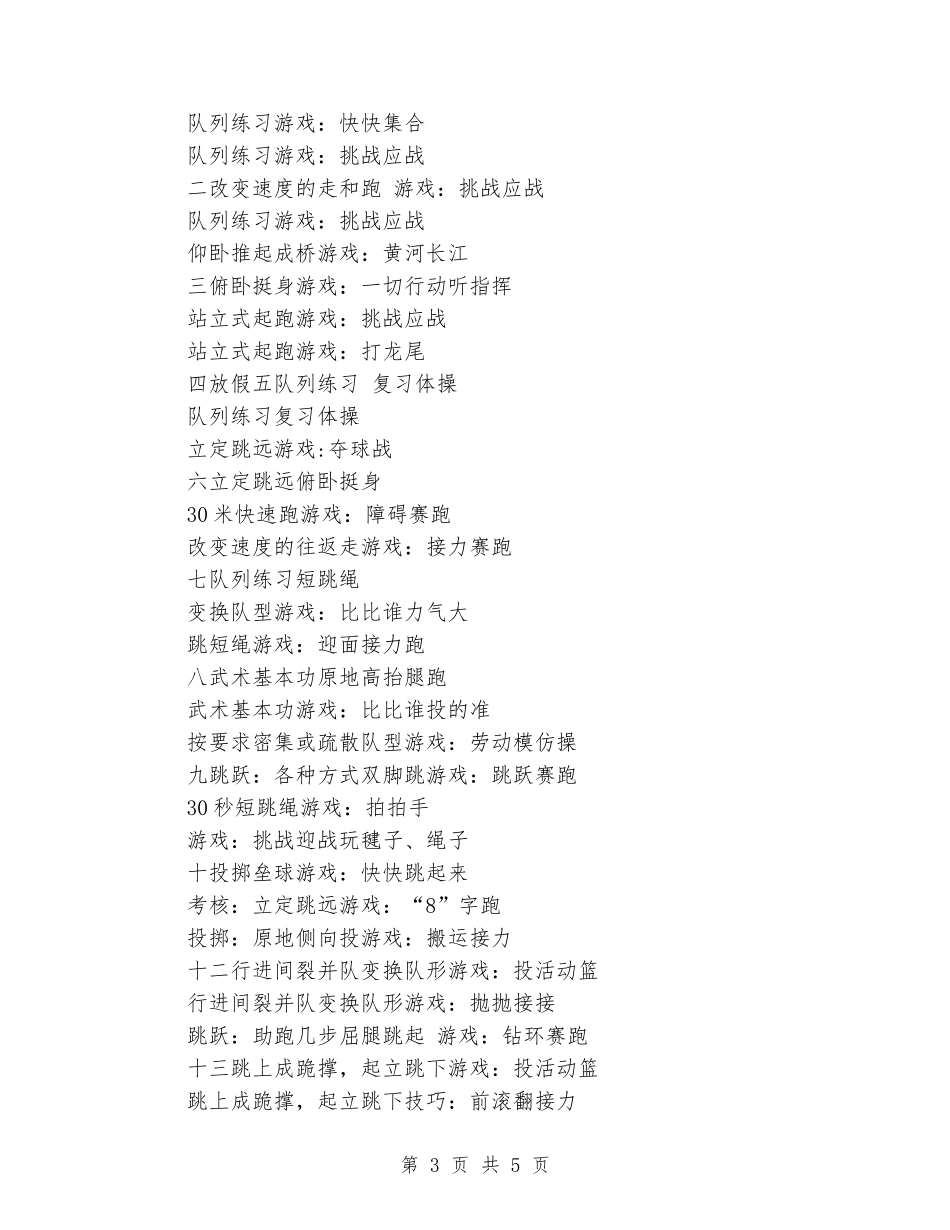 队列练习游戏：快快集合
队列练习游戏：挑战应战
二改变速度的走和跑 游戏：挑战应战
队列练习游戏：挑战应战
仰卧推起成桥游戏：黄河长江
三俯卧挺身游戏：一切行动听指挥
站立式起跑游戏：挑战应战
站立式起跑游戏：打龙尾
四放假五队列练习 复习体操
队列练习复习体操
立定跳远游戏:夺球战
六立定跳远俯卧挺身
30米快速跑游戏：障碍赛跑
改变速度的往返走游戏：接力赛跑
七队列练习短跳绳
变换队型游戏：比比谁力气大
跳短绳游戏：迎面接力跑
八武术基本功原地高抬腿跑
武术基本功游戏：比比谁投的准
按要求密集或疏散队型游戏：劳动模仿操
九跳跃：各种方式双脚跳游戏：跳跃赛跑
30秒短跳绳游戏：拍拍手
游戏：挑战迎战玩毽子、绳子
十投掷垒球游戏：快快跳起来
考核：立定跳远游戏：“8”字跑
投掷：原地侧向投游戏：搬运接力
十二行进间裂并队变换队形游戏：投活动篮
行进间裂并队变换队形游戏：抛抛接接
跳跃：助跑几步屈腿跳起 游戏：钻环赛跑
十三跳上成跪撑，起立跳下游戏：投活动篮
跳上成跪撑，起立跳下技巧：前滚翻接力

第 3 页 共 5 页